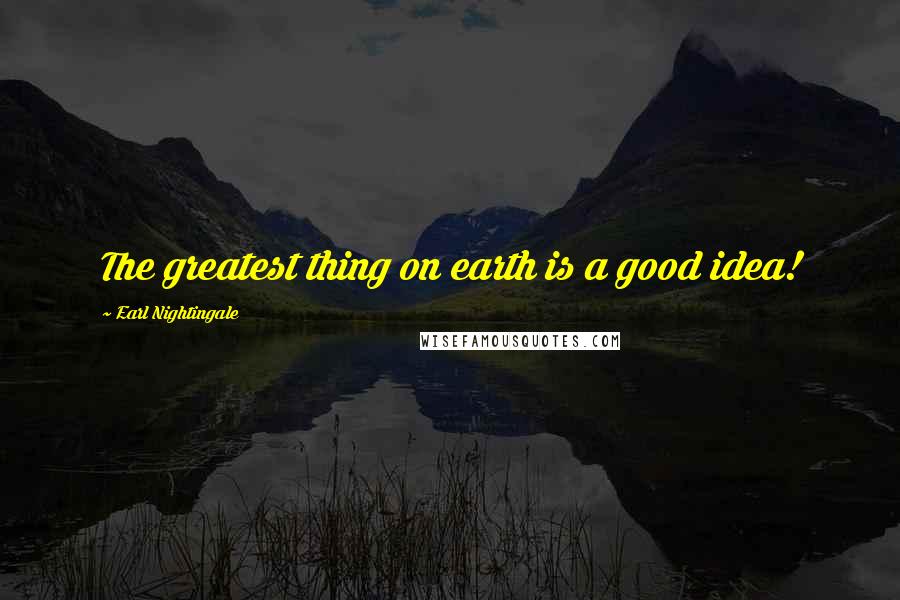 The greatest thing on earth is a good idea!

~ Earl Nightingale

WISEFAMOUSQUOTES.COM